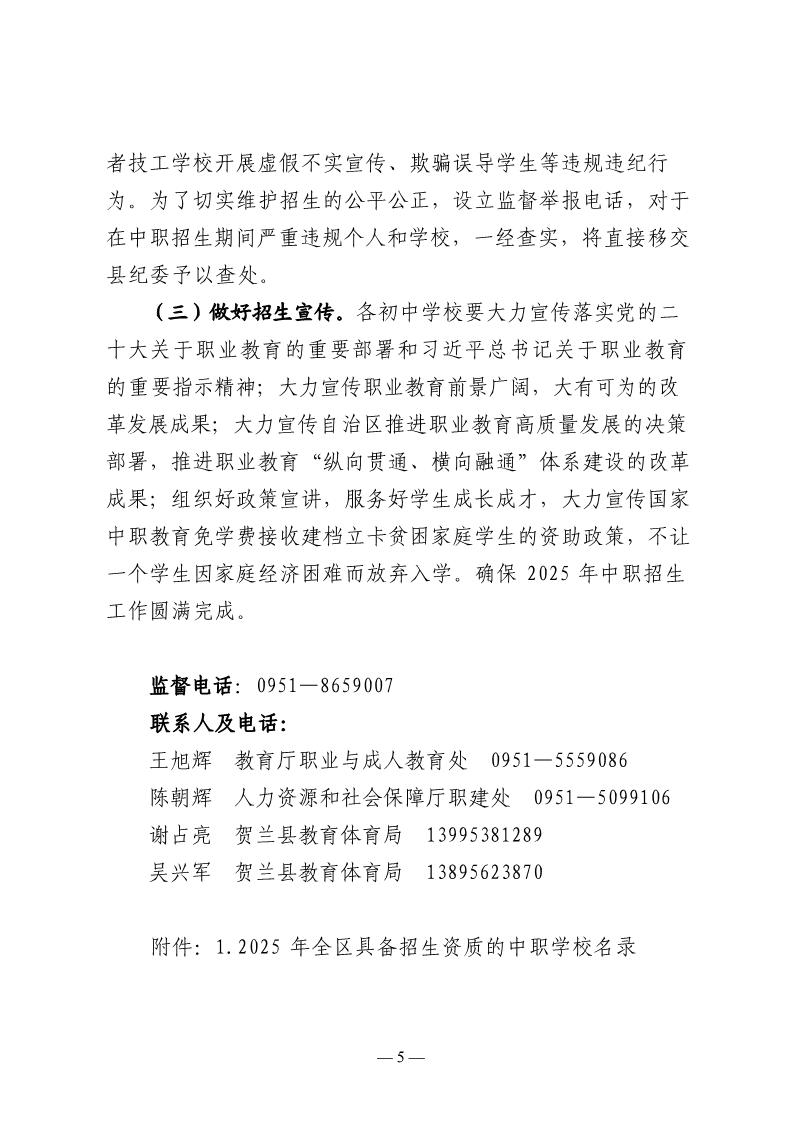 者技工学校开展虚假不实宣传、欺骗误导学生等违规违纪行为。为了切实维护招生的公平公正，设立监督举报电话，对于在中职招生期间严重违规个人和学校，一经查实，将直接移交县纪委予以查处。

（三）做好招生宣传。各初中学校要大力宣传落实党的二十大关于职业教育的重要部署和习近平总书记关于职业教育的重要指示精神；大力宣传职业教育前景广阔，大有可为的改革发展成果；大力宣传自治区推进职业教育高质量发展的决策部署，推进职业教育“纵向贯通、横向融通”体系建设的改革成果；组织好政策宣讲，服务好学生成长成才，大力宣传国家中职教育免学费接收建档立卡贫困家庭学生的资助政策，不让一个学生因家庭经济困难而放弃入学。确保 2025 年中职招生工作圆满完成。

监督电话：0951—8659007
联系人及电话：
王旭辉　教育厅职业与成人教育处　0951—5559086
陈朝辉　人力资源和社会保障厅职建处　0951—5099106
谢占亮　贺兰县教育体育局　13995381289
吴兴军　贺兰县教育体育局　13895623870

附件：1.2025 年全区具备招生资质的中职学校名录

— 5 —